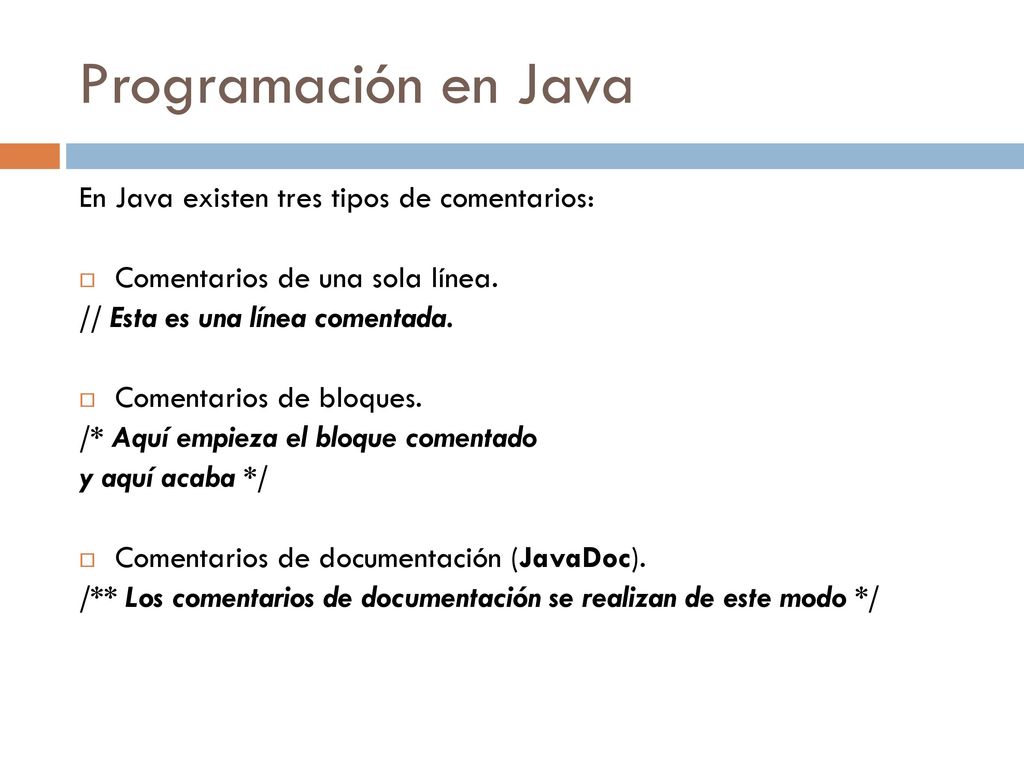 Programación en Java

En Java existen tres tipos de comentarios:

Comentarios de una sola línea.
// Esta es una línea comentada.

Comentarios de bloques.
/* Aquí empieza el bloque comentado
y aquí acaba */

Comentarios de documentación (JavaDoc).
/** Los comentarios de documentación se realizan de este modo */